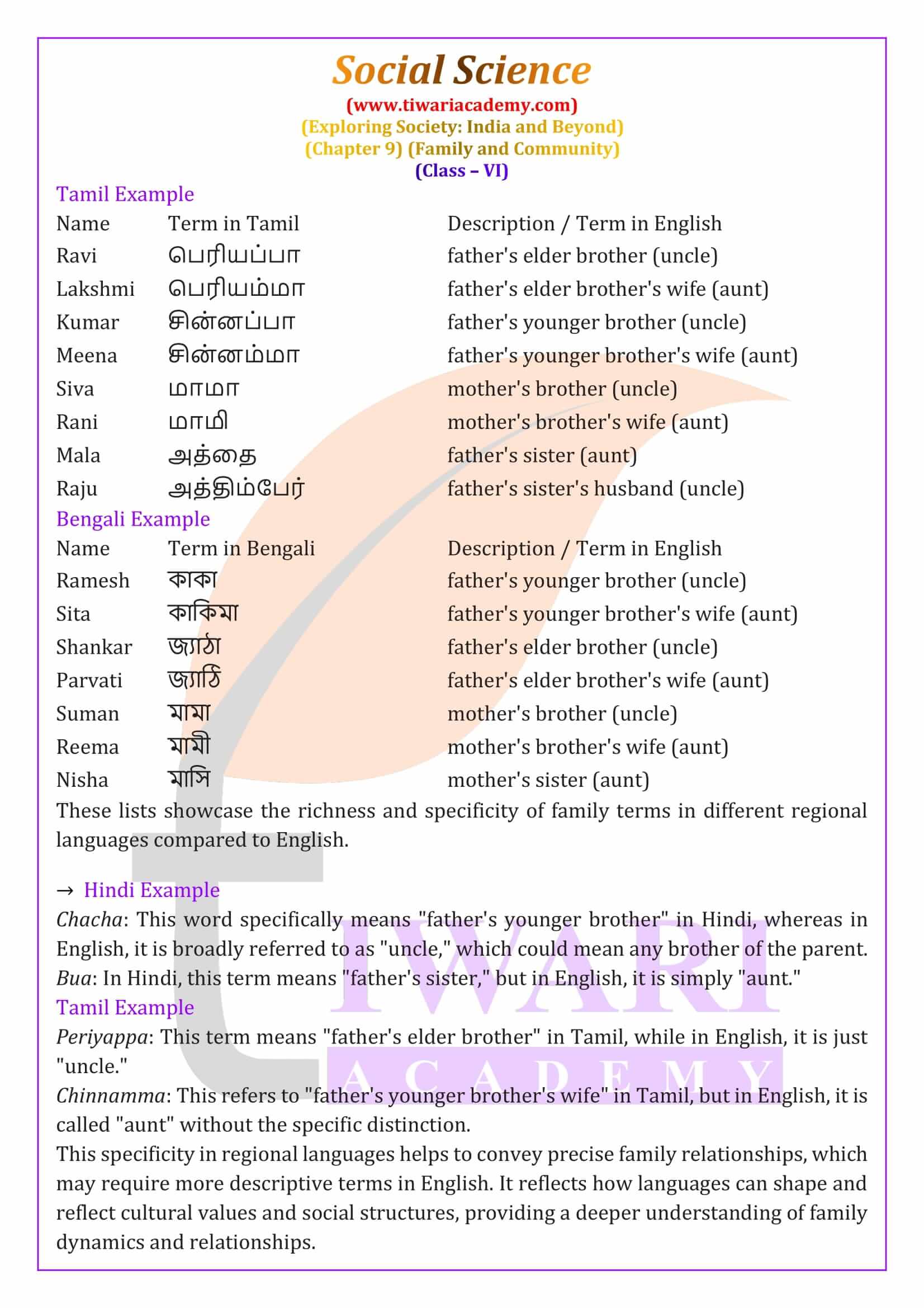 Social Science
(www.tiwariacademy.com)
(Exploring Society: India and Beyond)
(Chapter 9) (Family and Community)
(Class – VI)

Tamil Example

| Name | Term in Tamil | Description / Term in English |
|---|---|---|
| Ravi | பெரியப்பா | father's elder brother (uncle) |
| Lakshmi | பெரியம்மா | father's elder brother's wife (aunt) |
| Kumar | சின்னப்பா | father's younger brother (uncle) |
| Meena | சின்னம்மா | father's younger brother's wife (aunt) |
| Siva | மாமா | mother's brother (uncle) |
| Rani | மாமி | mother's brother's wife (aunt) |
| Mala | அத்தை | father's sister (aunt) |
| Raju | அத்திம்பேர் | father's sister's husband (uncle) |

Bengali Example

| Name | Term in Bengali | Description / Term in English |
|---|---|---|
| Ramesh | কাকা | father's younger brother (uncle) |
| Sita | কাকিমা | father's younger brother's wife (aunt) |
| Shankar | জ্যাঠা | father's elder brother (uncle) |
| Parvati | জ্যাঠি | father's elder brother's wife (aunt) |
| Suman | মামা | mother's brother (uncle) |
| Reema | মামী | mother's brother's wife (aunt) |
| Nisha | মাসি | mother's sister (aunt) |

These lists showcase the richness and specificity of family terms in different regional languages compared to English.

→ Hindi Example
Chacha: This word specifically means "father's younger brother" in Hindi, whereas in English, it is broadly referred to as "uncle," which could mean any brother of the parent.
Bua: In Hindi, this term means "father's sister," but in English, it is simply "aunt."
Tamil Example
Periyappa: This term means "father's elder brother" in Tamil, while in English, it is just "uncle."
Chinnamma: This refers to "father's younger brother's wife" in Tamil, but in English, it is called "aunt" without the specific distinction.
This specificity in regional languages helps to convey precise family relationships, which may require more descriptive terms in English. It reflects how languages can shape and reflect cultural values and social structures, providing a deeper understanding of family dynamics and relationships.

TIWARI ACADEMY